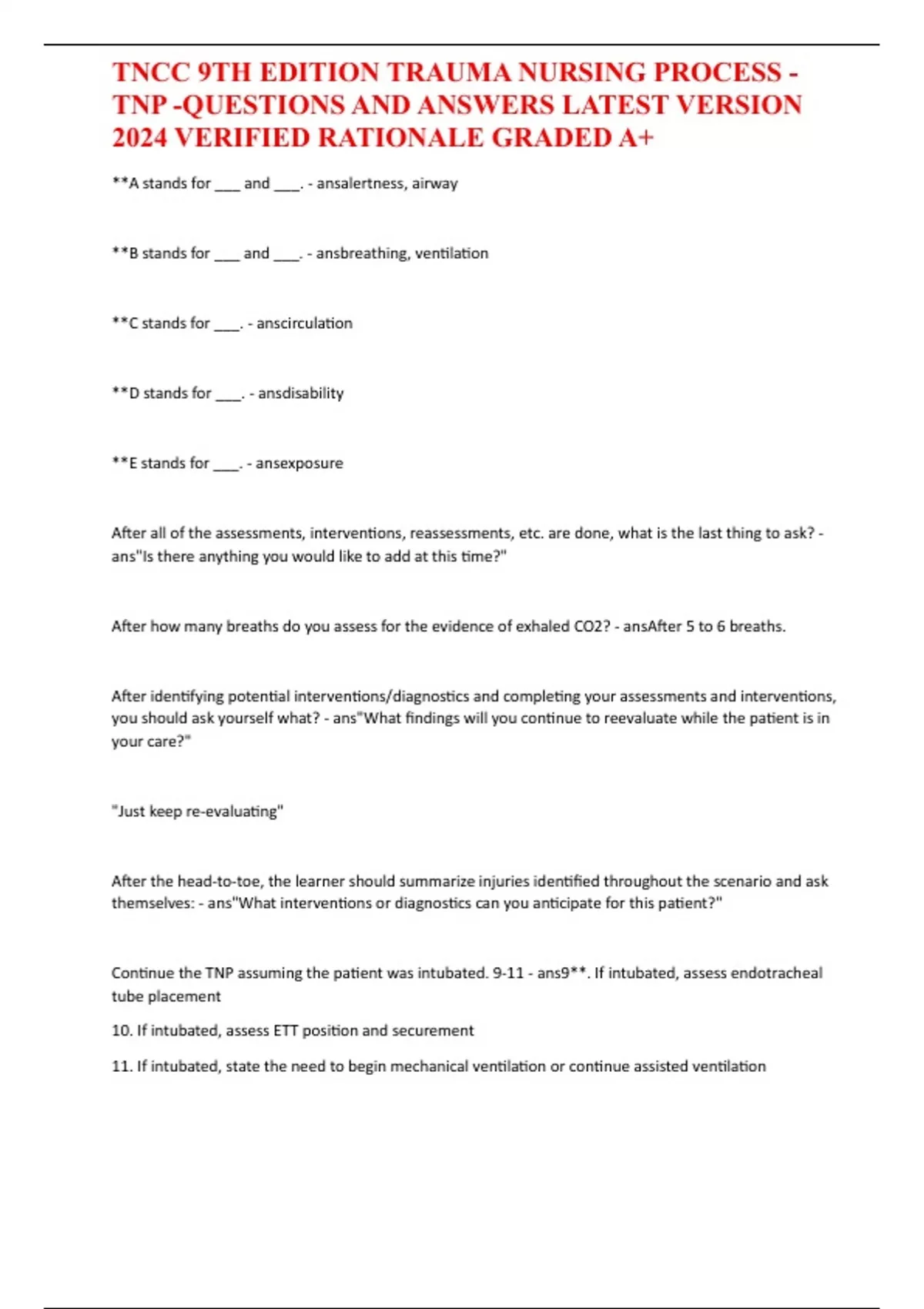 TNCC 9TH EDITION TRAUMA NURSING PROCESS - TNP -QUESTIONS AND ANSWERS LATEST VERSION 2024 VERIFIED RATIONALE GRADED A+

**A stands for ___ and ___. - ansalertness, airway

**B stands for ___ and ___. - ansbreathing, ventilation

**C stands for ___. - anscirculation

**D stands for ___. - ansdisability

**E stands for ___. - ansexposure

After all of the assessments, interventions, reassessments, etc. are done, what is the last thing to ask? - ans"Is there anything you would like to add at this time?"

After how many breaths do you assess for the evidence of exhaled CO2? - ansAfter 5 to 6 breaths.

After identifying potential interventions/diagnostics and completing your assessments and interventions, you should ask yourself what? - ans"What findings will you continue to reevaluate while the patient is in your care?"

"Just keep re-evaluating"

After the head-to-toe, the learner should summarize injuries identified throughout the scenario and ask themselves: - ans"What interventions or diagnostics can you anticipate for this patient?"

Continue the TNP assuming the patient was intubated. 9-11 - ans9**. If intubated, assess endotracheal tube placement

10. If intubated, assess ETT position and securement

11. If intubated, state the need to begin mechanical ventilation or continue assisted ventilation